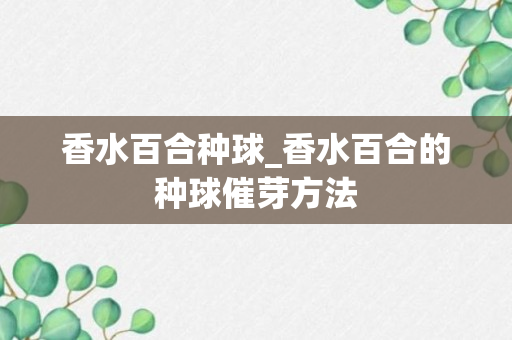 香水百合种球_香水百合的种球催芽方法